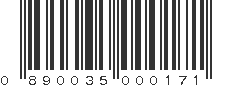 0 890035 000171